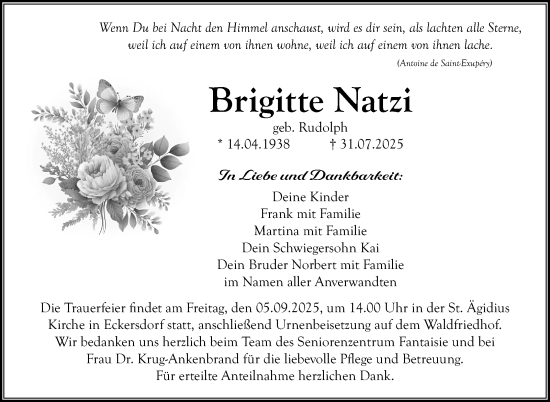 Wenn Du bei Nacht den Himmel anschaust, wird es dir sein, als lachten alle Sterne, weil ich auf einem von ihnen wohne, weil ich auf einem von ihnen lache.

(Antoine de Saint-Exupéry)

Brigitte Natzi

geb. Rudolph

* 14.04.1938 † 31.07.2025

In Liebe und Dankbarkeit:

Deine Kinder
Frank mit Familie
Martina mit Familie
Dein Schwiegersohn Kai
Dein Bruder Norbert mit Familie
im Namen aller Anverwandten

Die Trauerfeier findet am Freitag, den 05.09.2025, um 14.00 Uhr in der St. Ägidius Kirche in Eckersdorf statt, anschließend Urnenbeisetzung auf dem Waldfriedhof.
Wir bedanken uns herzlich beim Team des Seniorenzentrum Fantaisie und bei Frau Dr. Krug-Ankenbrand für die liebevolle Pflege und Betreuung.
Für erteilte Anteilnahme herzlichen Dank.